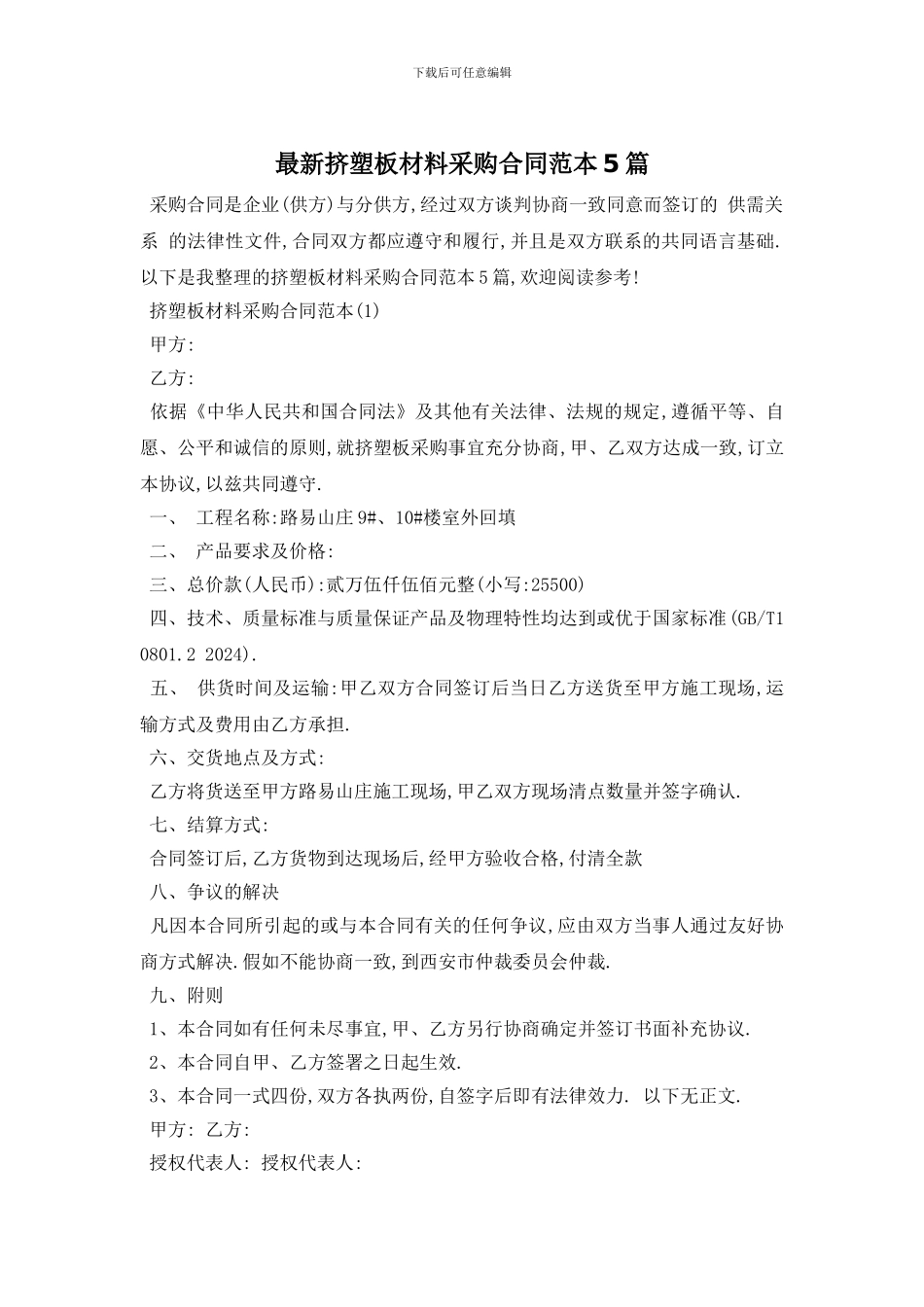 下载后可任意编辑

最新挤塑板材料采购合同范本5篇

采购合同是企业(供方)与分供方,经过双方谈判协商一致同意而签订的 供需关系 的法律性文件,合同双方都应遵守和履行,并且是双方联系的共同语言基础.以下是我整理的挤塑板材料采购合同范本5篇,欢迎阅读参考!

挤塑板材料采购合同范本(1)

甲方:

乙方:

依据《中华人民共和国合同法》及其他有关法律、法规的规定,遵循平等、自愿、公平和诚信的原则,就挤塑板采购事宜充分协商,甲、乙双方达成一致,订立本协议,以兹共同遵守.

一、 工程名称:路易山庄9#、10#楼室外回填

二、 产品要求及价格:

三、总价款(人民币):贰万伍仟伍佰元整(小写:25500)

四、技术、质量标准与质量保证产品及物理特性均达到或优于国家标准(GB/T10801.2 2024).

五、 供货时间及运输:甲乙双方合同签订后当日乙方送货至甲方施工现场,运输方式及费用由乙方承担.

六、交货地点及方式:

乙方将货送至甲方路易山庄施工现场,甲乙双方现场清点数量并签字确认.

七、结算方式:

合同签订后,乙方货物到达现场后,经甲方验收合格,付清全款

八、争议的解决

凡因本合同所引起的或与本合同有关的任何争议,应由双方当事人通过友好协商方式解决.假如不能协商一致,到西安市仲裁委员会仲裁.

九、附则

1、本合同如有任何未尽事宜,甲、乙方另行协商确定并签订书面补充协议.

2、本合同自甲、乙方签署之日起生效.

3、本合同一式四份,双方各执两份,自签字后即有法律效力. 以下无正文.

甲方: 乙方:

授权代表人: 授权代表人: